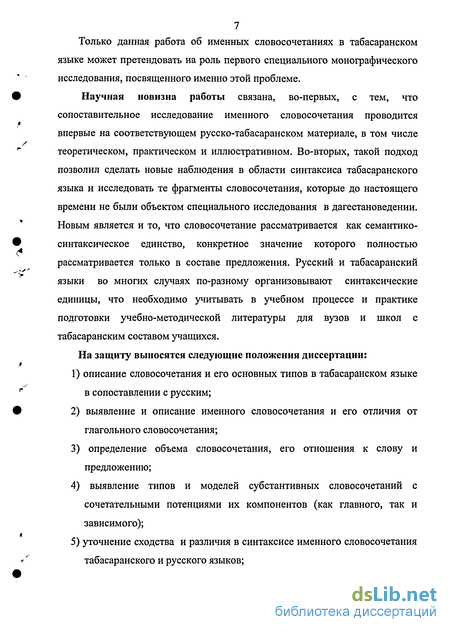 7

Только данная работа об именных словосочетаниях в табасаранском языке может претендовать на роль первого специального монографического исследования, посвященного именно этой проблеме.

Научная новизна работы связана, во-первых, с тем, что сопоставительное исследование именного словосочетания проводится впервые на соответствующем русско-табасаранском материале, в том числе теоретическом, практическом и иллюстративном. Во-вторых, такой подход позволил сделать новые наблюдения в области синтаксиса табасаранского языка и исследовать те фрагменты словосочетания, которые до настоящего времени не были объектом специального исследования в дагестановедении. Новым является и то, что словосочетание рассматривается как семантико-синтаксическое единство, конкретное значение которого полностью рассматривается только в составе предложения. Русский и табасаранский языки во многих случаях по-разному организовывают синтаксические единицы, что необходимо учитывать в учебном процессе и практике подготовки учебно-методической литературы для вузов и школ с табасаранским составом учащихся.

На защиту выносятся следующие положения диссертации:

1) описание словосочетания и его основных типов в табасаранском языке в сопоставлении с русским;

2) выявление и описание именного словосочетания и его отличия от глагольного словосочетания;

3) определение объема словосочетания, его отношения к слову и предложению;

4) выявление типов и моделей субстантивных словосочетаний с сочетательными потенциями их компонентов (как главного, так и зависимого);

5) уточнение сходства и различия в синтаксисе именного словосочетания табасаранского и русского языков;

dsLib.net
библиотека диссертаций